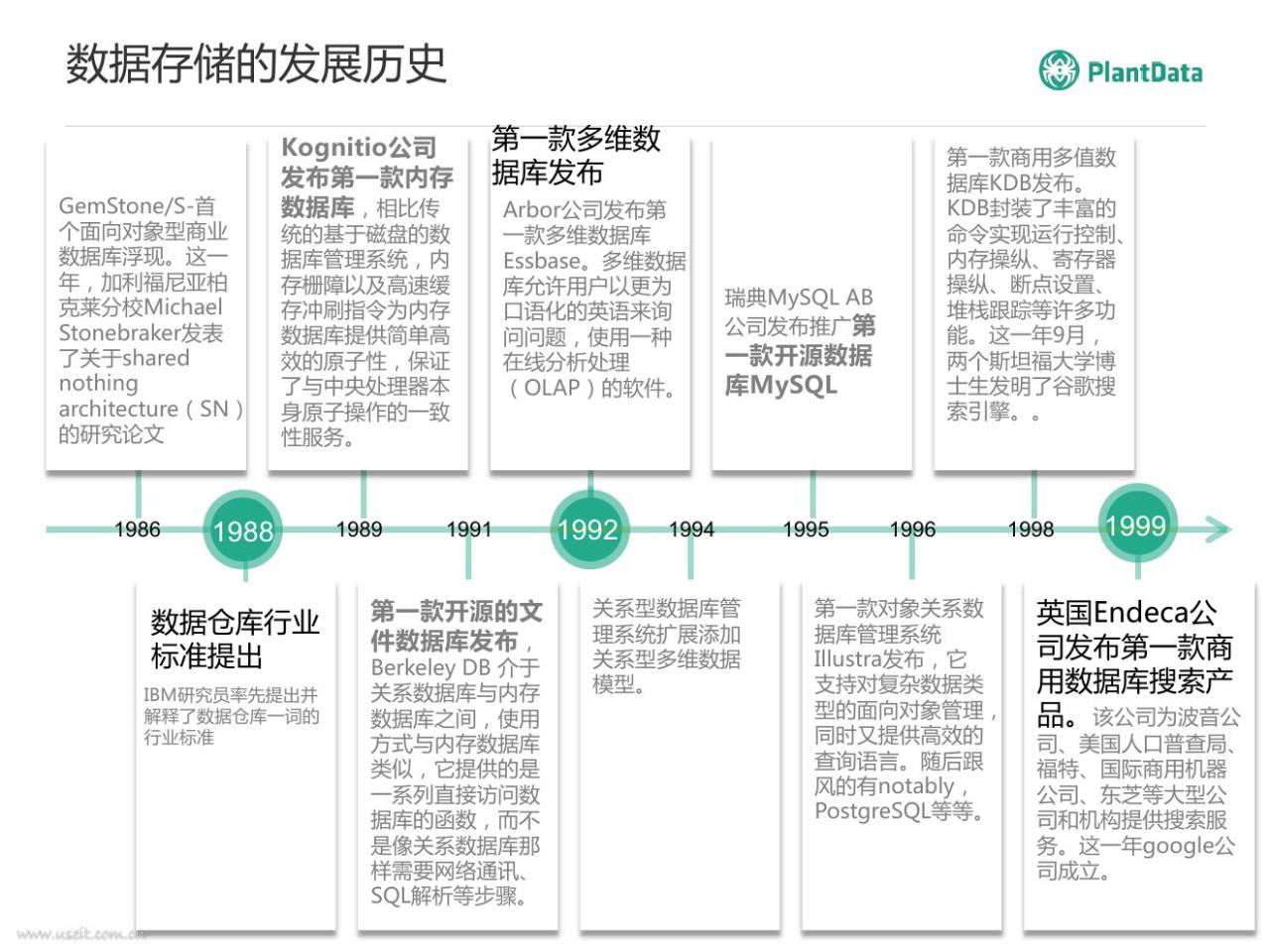 数据存储的发展历史

PlantData

GemStone/S-首个面向对象型商业数据库浮现。这一年，加利福尼亚柏克莱分校Michael Stonebraker发表了关于shared nothing architecture（SN）的研究论文

Kognitio公司发布第一款内存数据库，相比传统的基于磁盘的数据库管理系统，内存栅障以及高速缓存冲刷指令为内存数据库提供简单高效的原子性，保证了与中央处理器本身原子操作的一致性服务。

第一款多维数据库发布
Arbor公司发布第一款多维数据库Essbase。多维数据库允许用户以更为口语化的英语来询问问题，使用一种在线分析处理（OLAP）的软件。

瑞典MySQL AB公司发布推广第一款开源数据库MySQL

第一款商用多值数据库KDB发布。KDB封装了丰富的命令实现运行控制、内存操纵、寄存器操纵、断点设置、堆栈跟踪等许多功能。这一年9月，两个斯坦福大学博士生发明了谷歌搜索引擎。。

1986 1988 1989 1991 1992 1994 1995 1996 1998 1999

数据仓库行业标准提出
IBM研究员率先提出并解释了数据仓库一词的行业标准

第一款开源的文件数据库发布，Berkeley DB 介于关系数据库与内存数据库之间，使用方式与内存数据库类似，它提供的是一系列直接访问数据库的函数，而不是像关系数据库那样需要网络通讯、SQL解析等步骤。

关系型数据库管理系统扩展添加关系型多维数据模型。

第一款对象关系数据库管理系统Illustra发布，它支持对复杂数据类型的面向对象管理，同时又提供高效的查询语言。随后跟风的有notably，PostgreSQL等等。

英国Endeca公司发布第一款商用数据库搜索产品。该公司为波音公司、美国人口普查局、福特、国际商用机器公司、东芝等大型公司和机构提供搜索服务。这一年google公司成立。

www.useit.com.cn